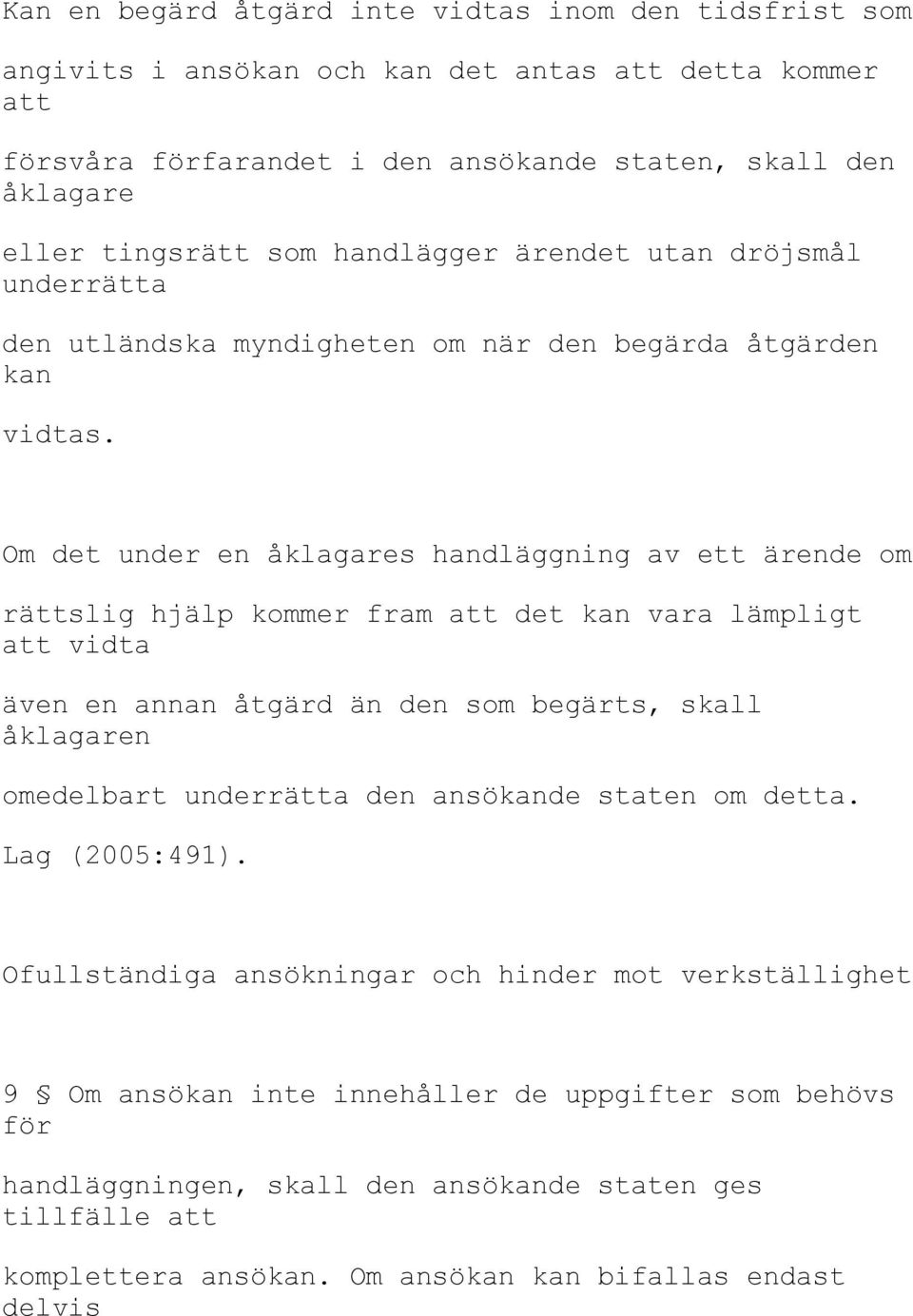 Kan en begärd åtgärd inte vidtas inom den tidsfrist som angivits i ansökan och kan det antas att detta kommer att försvåra förfarandet i den ansökande staten, skall den åklagare eller tingsrätt som handlägger ärendet utan dröjsmål underrätta den utländska myndigheten om när den begärda åtgärden kan vidtas.

Om det under en åklagares handläggning av ett ärende om rättslig hjälp kommer fram att det kan vara lämpligt att vidta även en annan åtgärd än den som begärts, skall åklagaren omedelbart underrätta den ansökande staten om detta. Lag (2005:491).

Ofullständiga ansökningar och hinder mot verkställighet

9 § Om ansökan inte innehåller de uppgifter som behövs för handläggningen, skall den ansökande staten ges tillfälle att komplettera ansökan. Om ansökan kan bifallas endast delvis